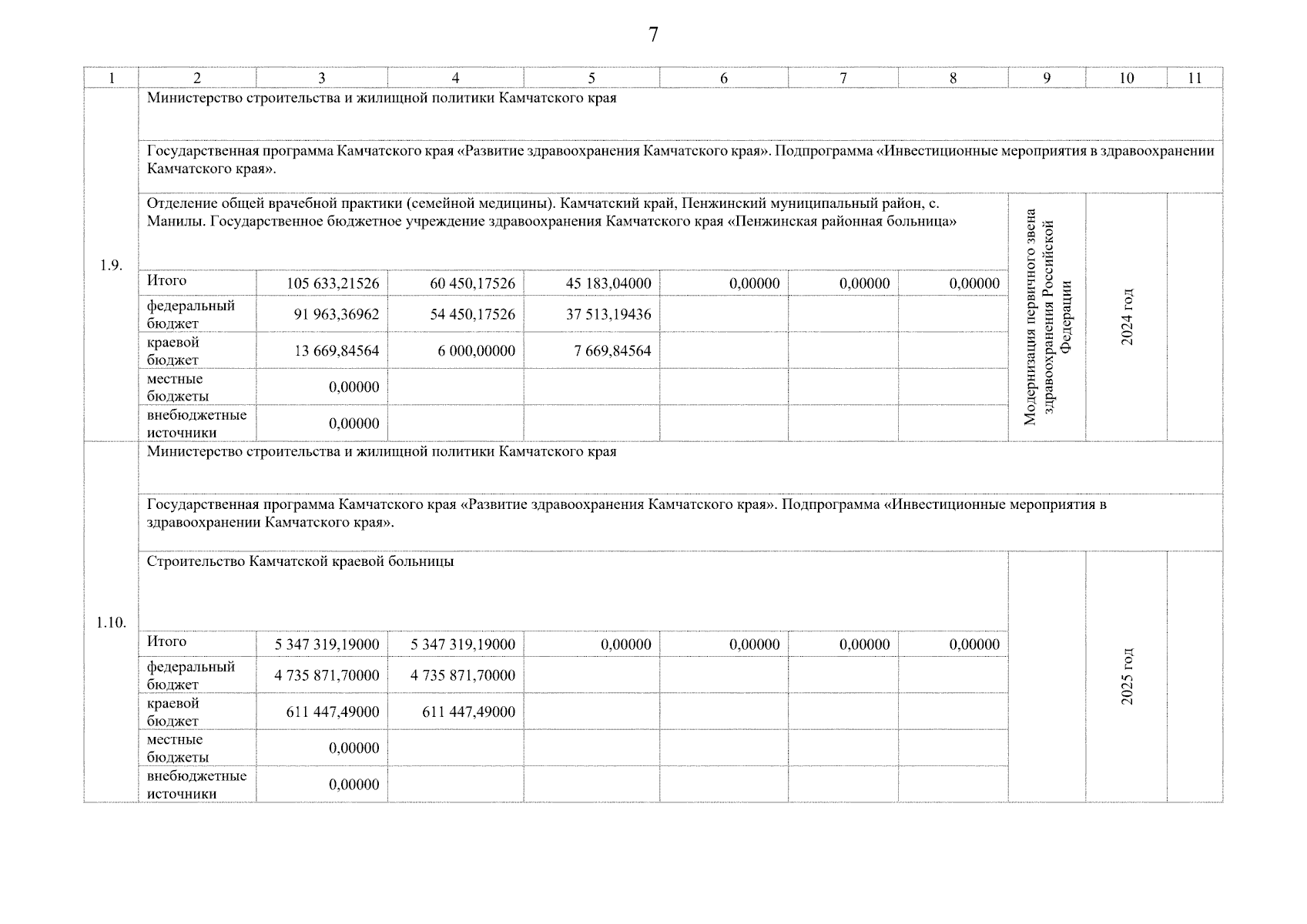 7

| 1 | 2 | 3 | 4 | 5 | 6 | 7 | 8 | 9 | 10 | 11 |
|---|---|---|---|---|---|---|---|---|---|---|
| 1.9. | Министерство строительства и жилищной политики Камчатского края | | | | | | | | | |
| | Государственная программа Камчатского края «Развитие здравоохранения Камчатского края». Подпрограмма «Инвестиционные мероприятия в здравоохранении Камчатского края». | | | | | | | | | |
| | Отделение общей врачебной практики (семейной медицины). Камчатский край, Пенжинский муниципальный район, с. Манилы. Государственное бюджетное учреждение здравоохранения Камчатского края «Пенжинская районная больница» | | | | | | | Модернизация первичного звена здравоохранения Российской Федерации | 2024 год | |
| | Итого | 105 633,21526 | 60 450,17526 | 45 183,04000 | 0,00000 | 0,00000 | 0,00000 | | | |
| | федеральный бюджет | 91 963,36962 | 54 450,17526 | 37 513,19436 | | | | | | |
| | краевой бюджет | 13 669,84564 | 6 000,00000 | 7 669,84564 | | | | | | |
| | местные бюджеты | 0,00000 | | | | | | | | |
| | внебюджетные источники | 0,00000 | | | | | | | | |
| 1.10. | Министерство строительства и жилищной политики Камчатского края | | | | | | | | | |
| | Государственная программа Камчатского края «Развитие здравоохранения Камчатского края». Подпрограмма «Инвестиционные мероприятия в здравоохранении Камчатского края». | | | | | | | | | |
| | Строительство Камчатской краевой больницы | | | | | | | | 2025 год | |
| | Итого | 5 347 319,19000 | 5 347 319,19000 | 0,00000 | 0,00000 | 0,00000 | 0,00000 | | | |
| | федеральный бюджет | 4 735 871,70000 | 4 735 871,70000 | | | | | | | |
| | краевой бюджет | 611 447,49000 | 611 447,49000 | | | | | | | |
| | местные бюджеты | 0,00000 | | | | | | | | |
| | внебюджетные источники | 0,00000 | | | | | | | | |